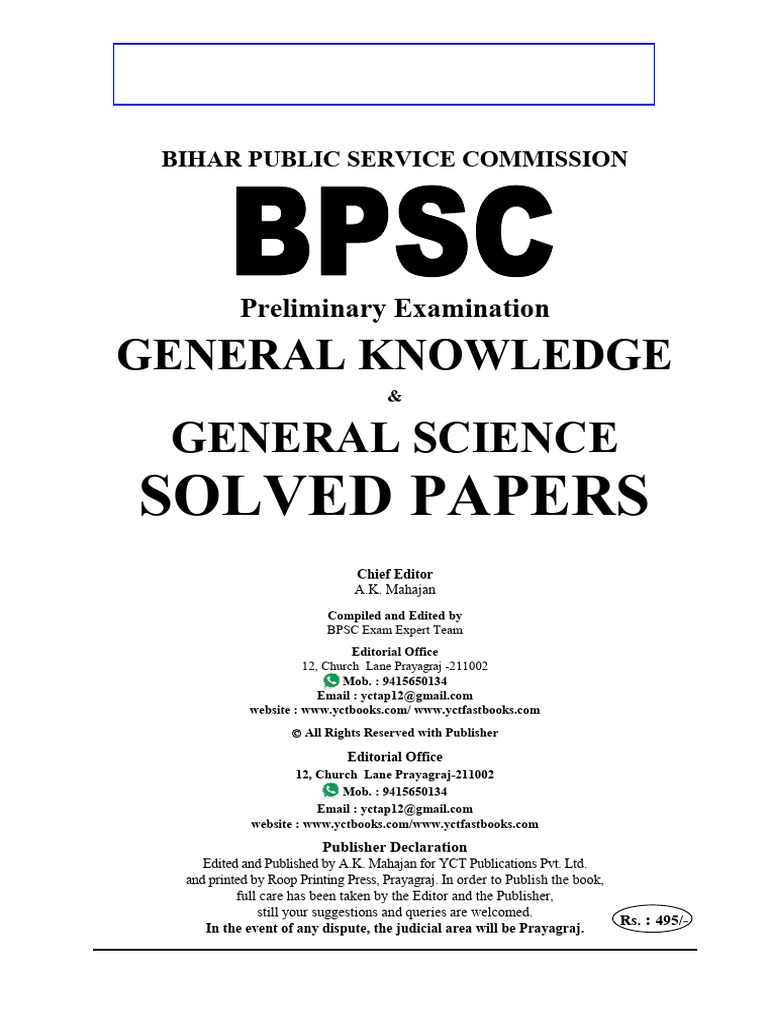 BIHAR PUBLIC SERVICE COMMISSION

BPSC

Preliminary Examination

GENERAL KNOWLEDGE

&

GENERAL SCIENCE

SOLVED PAPERS

Chief Editor
A.K. Mahajan

Compiled and Edited by
BPSC Exam Expert Team

Editorial Office
12, Church Lane Prayagraj -211002
Mob. : 9415650134
Email : yctap12@gmail.com
website : www.yctbooks.com/ www.yctfastbooks.com

© All Rights Reserved with Publisher

Editorial Office
12, Church Lane Prayagraj-211002
Mob. : 9415650134
Email : yctap12@gmail.com
website : www.yctbooks.com/www.yctfastbooks.com

Publisher Declaration
Edited and Published by A.K. Mahajan for YCT Publications Pvt. Ltd. and printed by Roop Printing Press, Prayagraj. In order to Publish the book, full care has been taken by the Editor and the Publisher, still your suggestions and queries are welcomed.
In the event of any dispute, the judicial area will be Prayagraj.

Rs. : 495/-